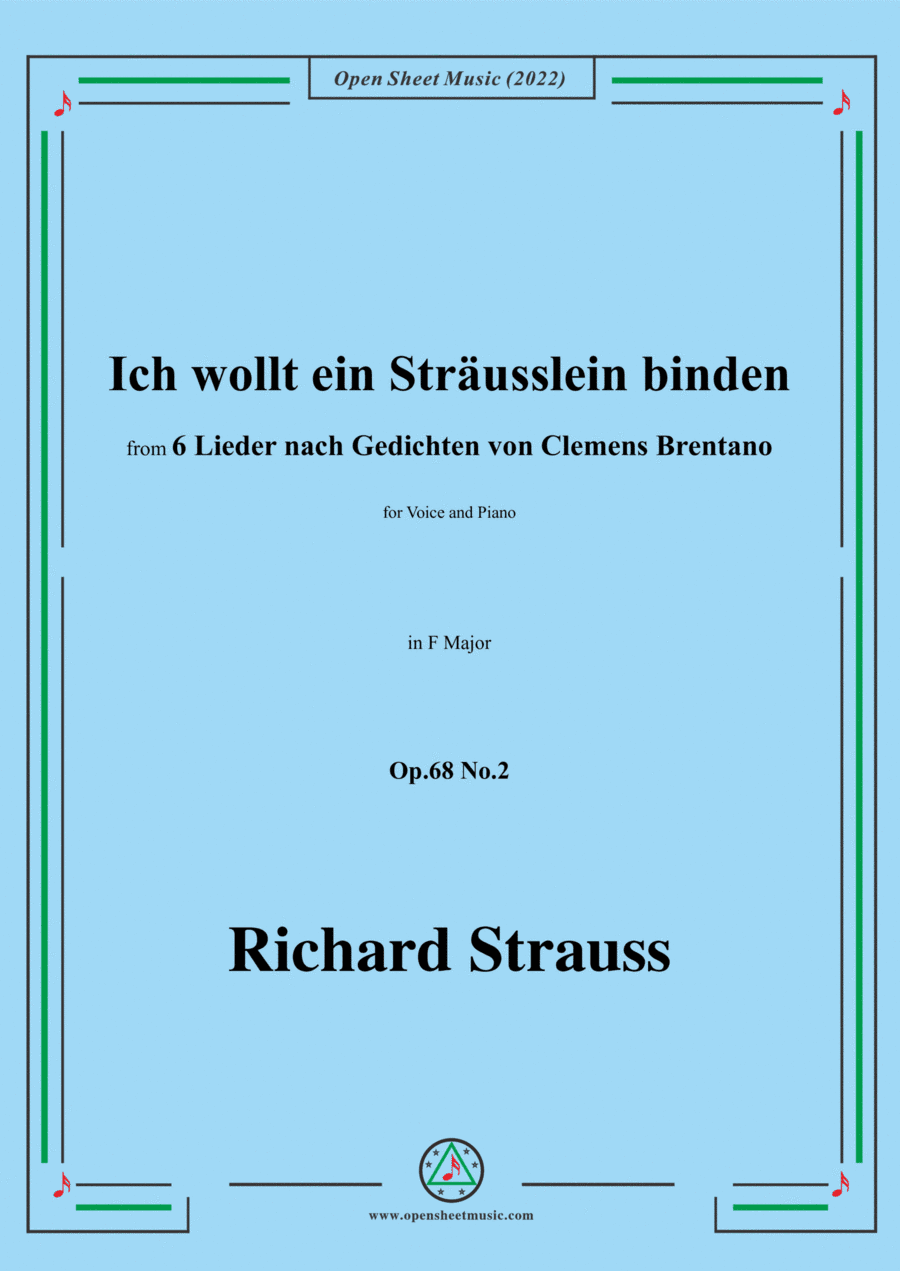 Open Sheet Music (2022)

Ich wollt ein Sträusslein binden

from 6 Lieder nach Gedichten von Clemens Brentano

for Voice and Piano

in F Major

Op.68 No.2

Richard Strauss

www.opensheetmusic.com